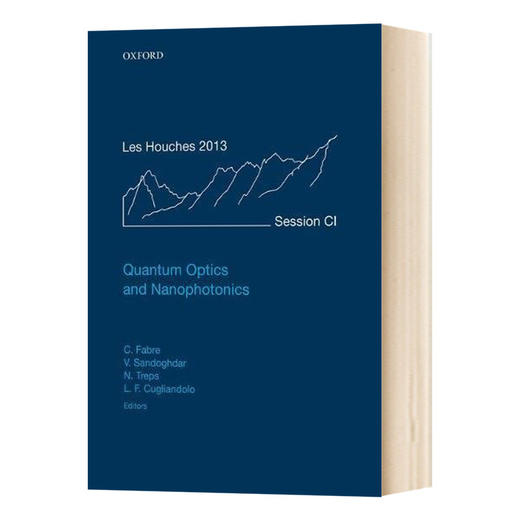 OXFORD

Les Houches 2013

Session CI

Quantum Optics and Nanophotonics

C. Fabre
V. Sandoghdar
N. Treps
L. F. Cugliandolo
Editors